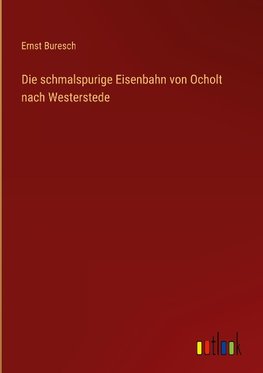 Ernst Buresch

Die schmalspurige Eisenbahn von Ocholt nach Westerstede

outlook